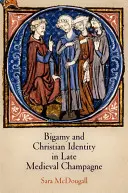 Bigamy and Christian Identity in Late Medieval Champagne

Sara McDougall